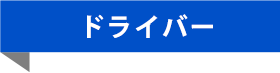 ドライバー